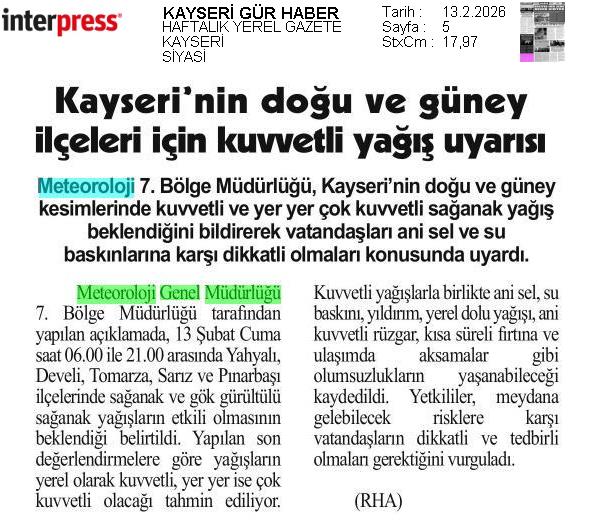 interpress

KAYSERİ GÜR HABER
HAFTALIK YEREL GAZETE
KAYSERİ
SİYASİ

Tarih : 13.2.2026
Sayfa : 5
StxCm : 17,97

Kayseri'nin doğu ve güney ilçeleri için kuvvetli yağış uyarısı

Meteoroloji 7. Bölge Müdürlüğü, Kayseri'nin doğu ve güney kesimlerinde kuvvetli ve yer yer çok kuvvetli sağanak yağış beklendiğini bildirerek vatandaşları ani sel ve su baskınlarına karşı dikkatli olmaları konusunda uyardı.

Meteoroloji Genel Müdürlüğü 7. Bölge Müdürlüğü tarafından yapılan açıklamada, 13 Şubat Cuma saat 06.00 ile 21.00 arasında Yahyalı, Develi, Tomarza, Sarız ve Pınarbaşı ilçelerinde sağanak ve gök gürültülü sağanak yağışların etkili olmasının beklendiği belirtildi. Yapılan son değerlendirmelere göre yağışların yerel olarak kuvvetli, yer yer ise çok kuvvetli olacağı tahmin ediliyor. Kuvvetli yağışlarla birlikte ani sel, su baskını, yıldırım, yerel dolu yağışı, ani kuvvetli rüzgar, kısa süreli fırtına ve ulaşımda aksamalar gibi olumsuzlukların yaşanabileceği kaydedildi. Yetkililer, meydana gelebilecek risklere karşı vatandaşların dikkatli ve tedbirli olmaları gerektiğini vurguladı.

(RHA)